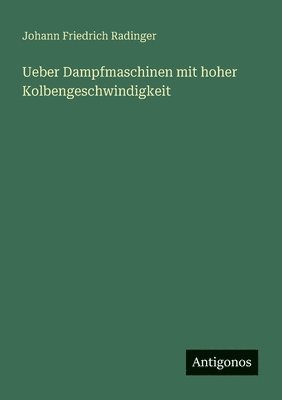 Johann Friedrich Radinger

Ueber Dampfmaschinen mit hoher Kolbengeschwindigkeit

Antigonos